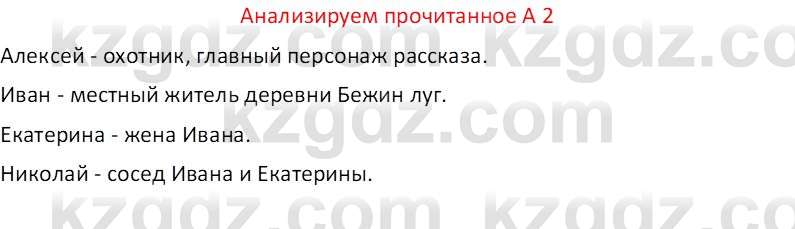 Анализируем прочитанное А 2

Алексей - охотник, главный персонаж рассказа.

Иван - местный житель деревни Бежин луг.

Екатерина - жена Ивана.

Николай - сосед Ивана и Екатерины.

kzgdz.com kzgdz.com
kzgdz.com
kzgdz.com kzgdz.com